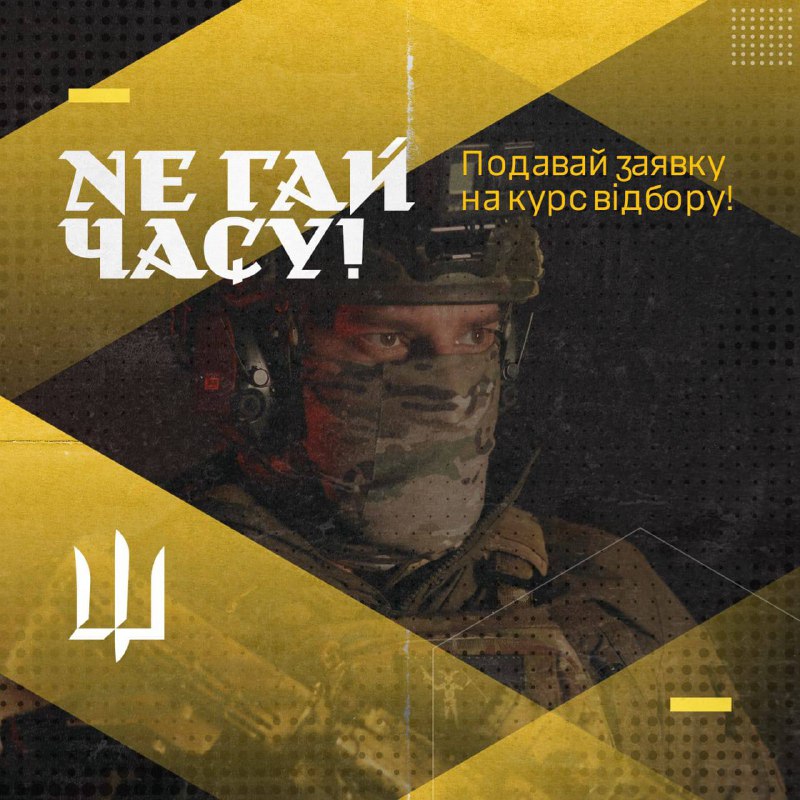 НЕ ГАЙ ЧАСУ!

Подавай заявку на курс відбору!